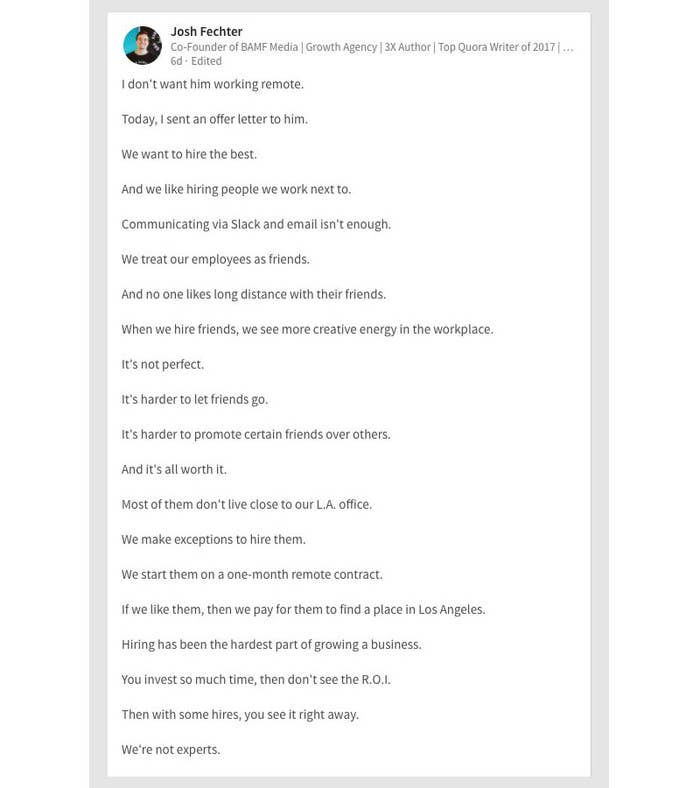 Josh Fechter
Co-Founder of BAMF Media | Growth Agency | 3X Author | Top Quora Writer of 2017 | …
6d · Edited

I don't want him working remote.

Today, I sent an offer letter to him.

We want to hire the best.

And we like hiring people we work next to.

Communicating via Slack and email isn't enough.

We treat our employees as friends.

And no one likes long distance with their friends.

When we hire friends, we see more creative energy in the workplace.

It's not perfect.

It's harder to let friends go.

It's harder to promote certain friends over others.

And it's all worth it.

Most of them don't live close to our L.A. office.

We make exceptions to hire them.

We start them on a one-month remote contract.

If we like them, then we pay for them to find a place in Los Angeles.

Hiring has been the hardest part of growing a business.

You invest so much time, then don't see the R.O.I.

Then with some hires, you see it right away.

We're not experts.